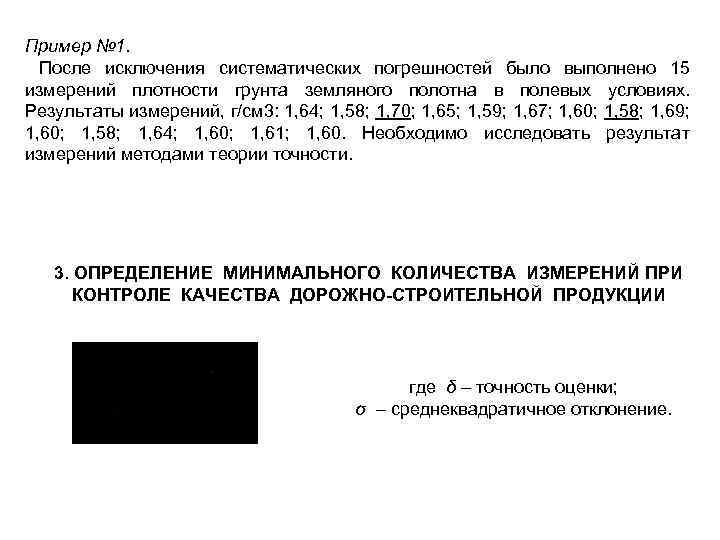 Пример №1.

После исключения систематических погрешностей было выполнено 15 измерений плотности грунта земляного полотна в полевых условиях. Результаты измерений, г/см3: 1,64; 1,58; 1,70; 1,65; 1,59; 1,67; 1,60; 1,58; 1,69; 1,60; 1,58; 1,64; 1,60; 1,61; 1,60. Необходимо исследовать результат измерений методами теории точности.

3. ОПРЕДЕЛЕНИЕ МИНИМАЛЬНОГО КОЛИЧЕСТВА ИЗМЕРЕНИЙ ПРИ КОНТРОЛЕ КАЧЕСТВА ДОРОЖНО-СТРОИТЕЛЬНОЙ ПРОДУКЦИИ

где $\delta$ – точность оценки;
$\sigma$ – среднеквадратичное отклонение.